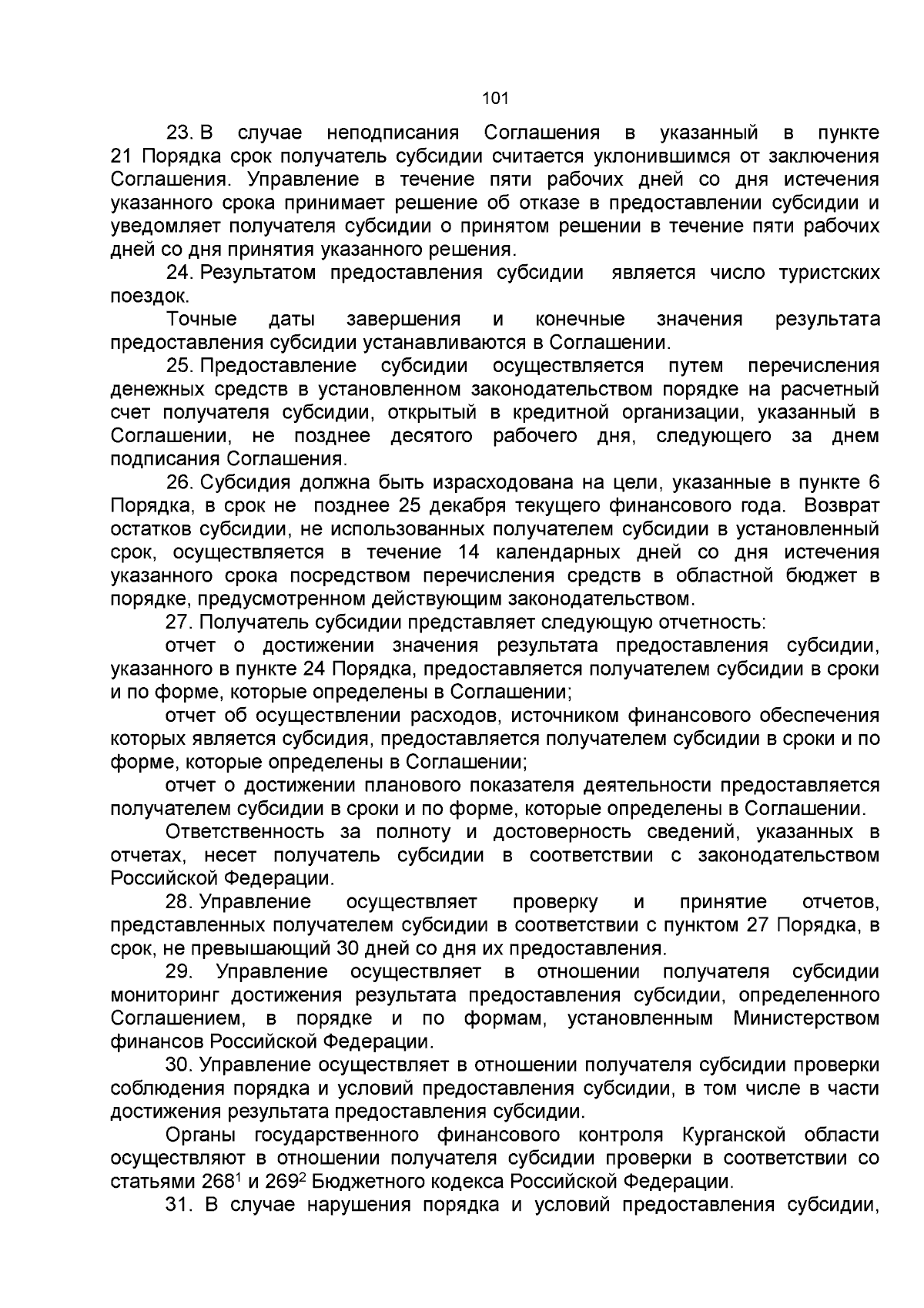 101

23. В случае неподписания Соглашения в указанный в пункте 21 Порядка срок получатель субсидии считается уклонившимся от заключения Соглашения. Управление в течение пяти рабочих дней со дня истечения указанного срока принимает решение об отказе в предоставлении субсидии и уведомляет получателя субсидии о принятом решении в течение пяти рабочих дней со дня принятия указанного решения.

24. Результатом предоставления субсидии является число туристских поездок.

Точные даты завершения и конечные значения результата предоставления субсидии устанавливаются в Соглашении.

25. Предоставление субсидии осуществляется путем перечисления денежных средств в установленном законодательством порядке на расчетный счет получателя субсидии, открытый в кредитной организации, указанный в Соглашении, не позднее десятого рабочего дня, следующего за днем подписания Соглашения.

26. Субсидия должна быть израсходована на цели, указанные в пункте 6 Порядка, в срок не позднее 25 декабря текущего финансового года. Возврат остатков субсидии, не использованных получателем субсидии в установленный срок, осуществляется в течение 14 календарных дней со дня истечения указанного срока посредством перечисления средств в областной бюджет в порядке, предусмотренном действующим законодательством.

27. Получатель субсидии представляет следующую отчетность:

отчет о достижении значения результата предоставления субсидии, указанного в пункте 24 Порядка, предоставляется получателем субсидии в сроки и по форме, которые определены в Соглашении;

отчет об осуществлении расходов, источником финансового обеспечения которых является субсидия, предоставляется получателем субсидии в сроки и по форме, которые определены в Соглашении;

отчет о достижении планового показателя деятельности предоставляется получателем субсидии в сроки и по форме, которые определены в Соглашении.

Ответственность за полноту и достоверность сведений, указанных в отчетах, несет получатель субсидии в соответствии с законодательством Российской Федерации.

28. Управление осуществляет проверку и принятие отчетов, представленных получателем субсидии в соответствии с пунктом 27 Порядка, в срок, не превышающий 30 дней со дня их предоставления.

29. Управление осуществляет в отношении получателя субсидии мониторинг достижения результата предоставления субсидии, определенного Соглашением, в порядке и по формам, установленным Министерством финансов Российской Федерации.

30. Управление осуществляет в отношении получателя субсидии проверки соблюдения порядка и условий предоставления субсидии, в том числе в части достижения результата предоставления субсидии.

Органы государственного финансового контроля Курганской области осуществляют в отношении получателя субсидии проверки в соответствии со статьями $268^1$ и $269^2$ Бюджетного кодекса Российской Федерации.

31. В случае нарушения порядка и условий предоставления субсидии,